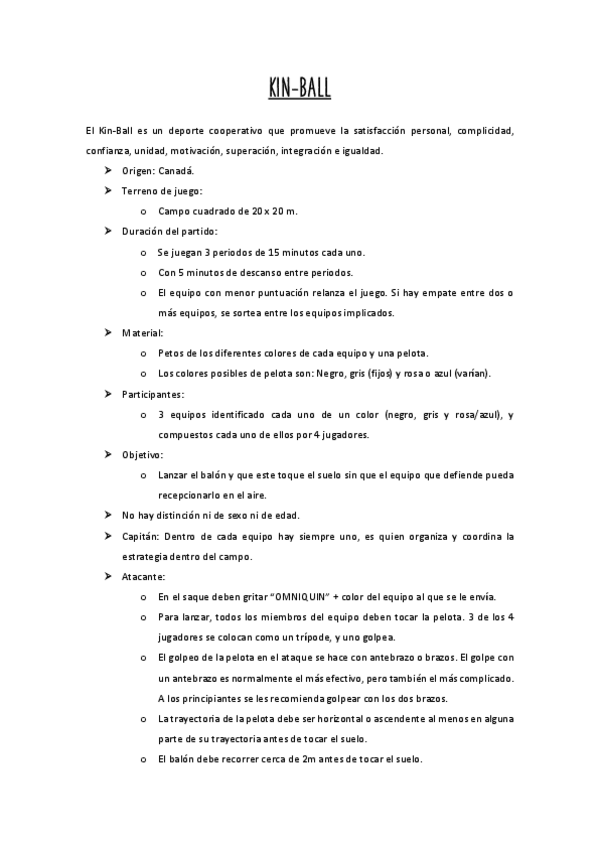 KIN-BALL

El Kin-Ball es un deporte cooperativo que promueve la satisfacción personal, complicidad, confianza, unidad, motivación, superación, integración e igualdad.

➤ Origen: Canadá.
➤ Terreno de juego:
o Campo cuadrado de 20 x 20 m.
➤ Duración del partido:
o Se juegan 3 periodos de 15 minutos cada uno.
o Con 5 minutos de descanso entre periodos.
o El equipo con menor puntuación relanza el juego. Si hay empate entre dos o más equipos, se sortea entre los equipos implicados.
➤ Material:
o Petos de los diferentes colores de cada equipo y una pelota.
o Los colores posibles de pelota son: Negro, gris (fijos) y rosa o azul (varían).
➤ Participantes:
o 3 equipos identificado cada uno de un color (negro, gris y rosa/azul), y compuestos cada uno de ellos por 4 jugadores.
➤ Objetivo:
o Lanzar el balón y que este toque el suelo sin que el equipo que defiende pueda recepcionarlo en el aire.
➤ No hay distinción ni de sexo ni de edad.
➤ Capitán: Dentro de cada equipo hay siempre uno, es quien organiza y coordina la estrategia dentro del campo.
➤ Atacante:
o En el saque deben gritar "OMNIQUIN" + color del equipo al que se le envía.
o Para lanzar, todos los miembros del equipo deben tocar la pelota. 3 de los 4 jugadores se colocan como un trípode, y uno golpea.
o El golpeo de la pelota en el ataque se hace con antebrazo o brazos. El golpe con un antebrazo es normalmente el más efectivo, pero también el más complicado. A los principiantes se les recomienda golpear con los dos brazos.
o La trayectoria de la pelota debe ser horizontal o ascendente al menos en alguna parte de su trayectoria antes de tocar el suelo.
o El balón debe recorrer cerca de 2m antes de tocar el suelo.